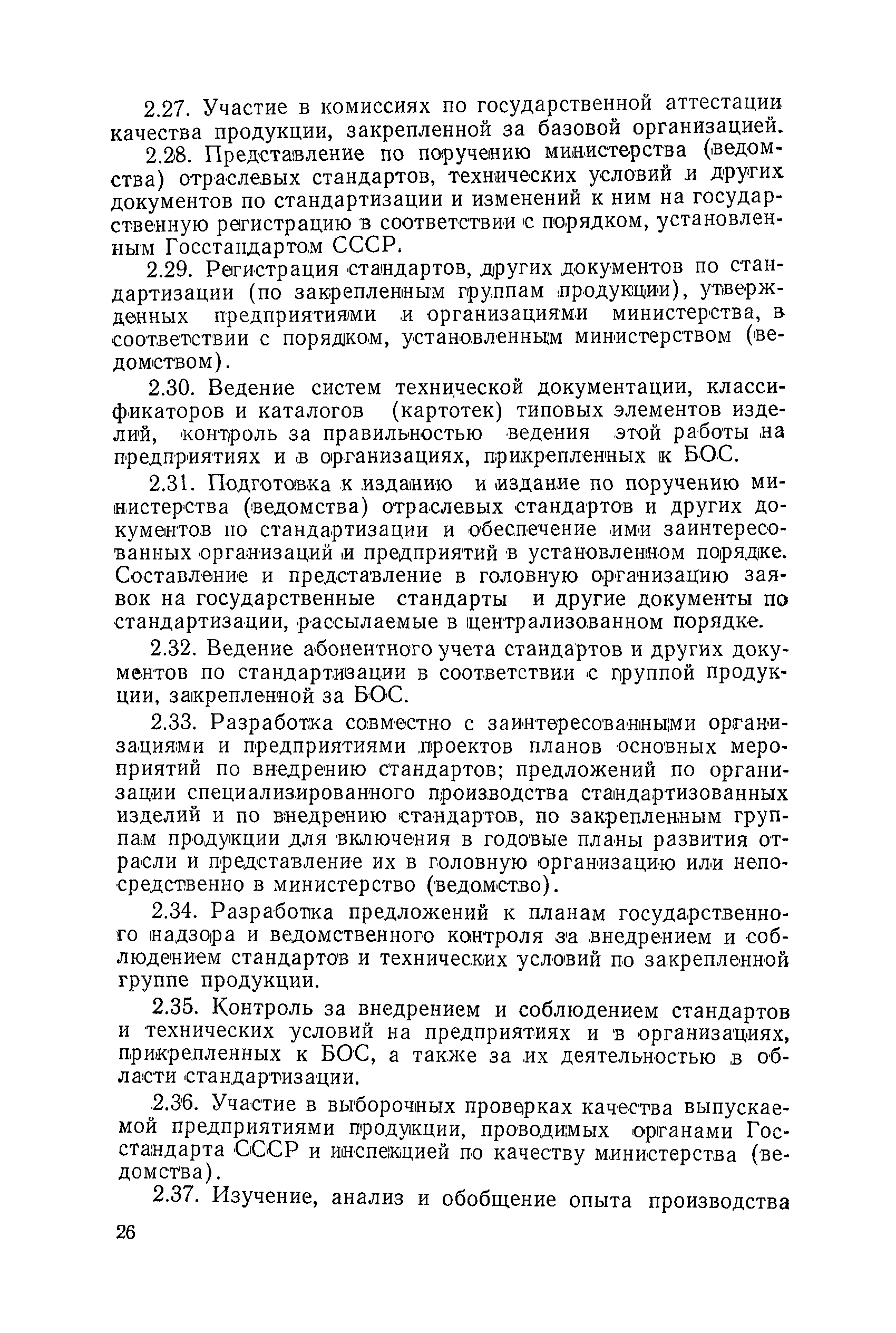 2.27. Участие в комиссиях по государственной аттестации качества продукции, закрепленной за базовой организацией.

2.28. Представление по поручению министерства (ведомства) отраслевых стандартов, технических условий и других документов по стандартизации и изменений к ним на государственную регистрацию в соответствии с порядком, установленным Госстандартом СССР.

2.29. Регистрация стандартов, других документов по стандартизации (по закрепленным группам продукции), утвержденных предприятиями и организациями министерства, в соответствии с порядком, установленным министерством (ведомством).

2.30. Ведение систем технической документации, классификаторов и каталогов (картотек) типовых элементов изделий, контроль за правильностью ведения этой работы на предприятиях и в организациях, прикрепленных к БОС.

2.31. Подготовка к изданию и издание по поручению министерства (ведомства) отраслевых стандартов и других документов по стандартизации и обеспечение ими заинтересованных организаций и предприятий в установленном порядке. Составление и представление в головную организацию заявок на государственные стандарты и другие документы по стандартизации, рассылаемые в централизованном порядке.

2.32. Ведение абонентного учета стандартов и других документов по стандартизации в соответствии с группой продукции, закрепленной за БОС.

2.33. Разработка совместно с заинтересованными организациями и предприятиями проектов планов основных мероприятий по внедрению стандартов; предложений по организации специализированного производства стандартизованных изделий и по внедрению стандартов, по закрепленным группам продукции для включения в годовые планы развития отрасли и представление их в головную организацию или непосредственно в министерство (ведомство).

2.34. Разработка предложений к планам государственного надзора и ведомственного контроля за внедрением и соблюдением стандартов и технических условий по закрепленной группе продукции.

2.35. Контроль за внедрением и соблюдением стандартов и технических условий на предприятиях и в организациях, прикрепленных к БОС, а также за их деятельностью в области стандартизации.

2.36. Участие в выборочных проверках качества выпускаемой предприятиями продукции, проводимых органами Госстандарта СССР и инспекцией по качеству министерства (ведомства).

2.37. Изучение, анализ и обобщение опыта производства

26